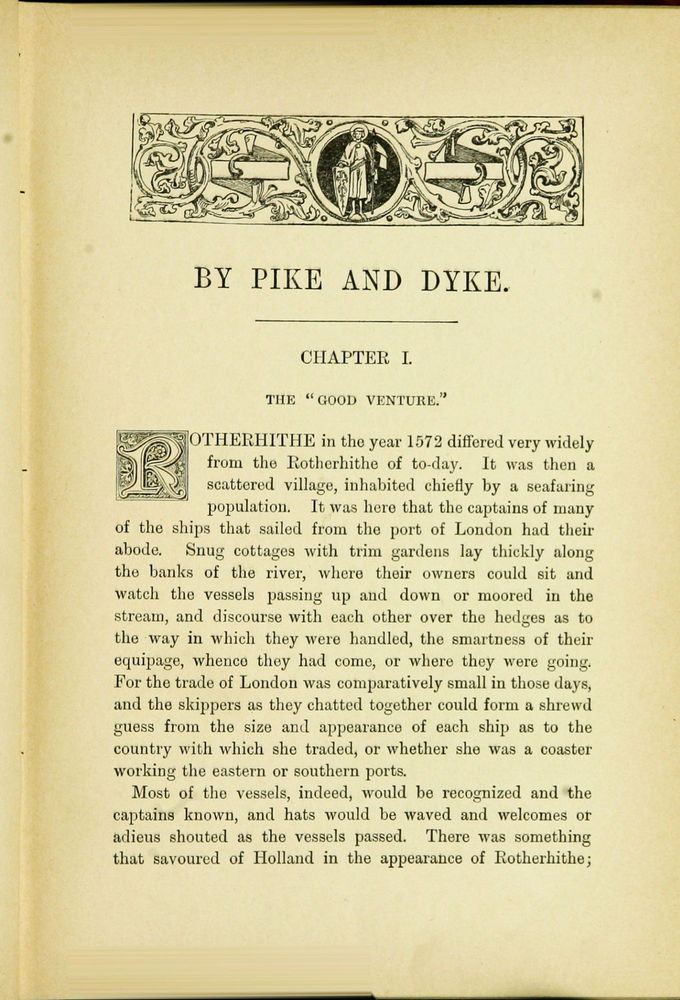 BY PIKE AND DYKE.

CHAPTER I.

THE "GOOD VENTURE."

ROTHERHITHE in the year 1572 differed very widely from the Rotherhithe of to-day. It was then a scattered village, inhabited chiefly by a seafaring population. It was here that the captains of many of the ships that sailed from the port of London had their abode. Snug cottages with trim gardens lay thickly along the banks of the river, where their owners could sit and watch the vessels passing up and down or moored in the stream, and discourse with each other over the hedges as to the way in which they were handled, the smartness of their equipage, whence they had come, or where they were going. For the trade of London was comparatively small in those days, and the skippers as they chatted together could form a shrewd guess from the size and appearance of each ship as to the country with which she traded, or whether she was a coaster working the eastern or southern ports.

Most of the vessels, indeed, would be recognized and the captains known, and hats would be waved and welcomes or adieus shouted as the vessels passed. There was something that savoured of Holland in the appearance of Rotherhithe;